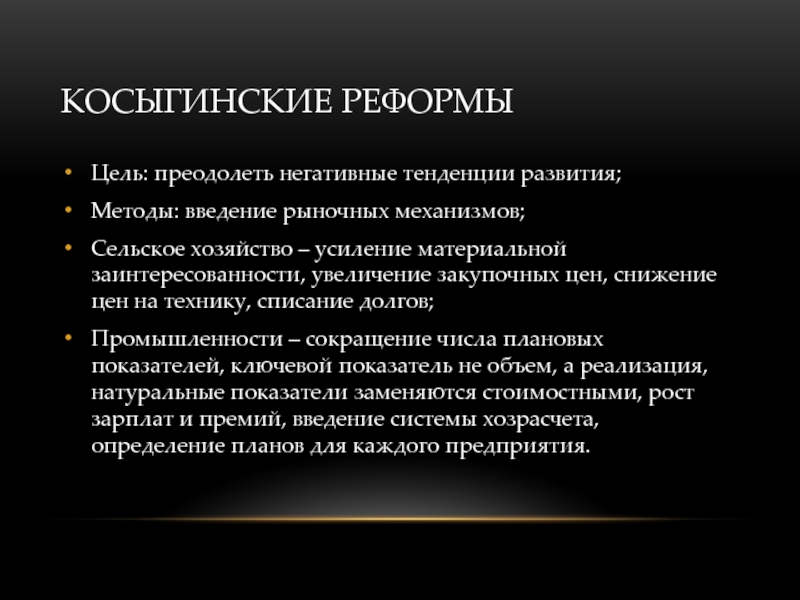 КОСЫГИНСКИЕ РЕФОРМЫ

• Цель: преодолеть негативные тенденции развития;

• Методы: введение рыночных механизмов;

• Сельское хозяйство – усиление материальной заинтересованности, увеличение закупочных цен, снижение цен на технику, списание долгов;

• Промышленности – сокращение числа плановых показателей, ключевой показатель не объем, а реализация, натуральные показатели заменяются стоимостными, рост зарплат и премий, введение системы хозрасчета, определение планов для каждого предприятия.